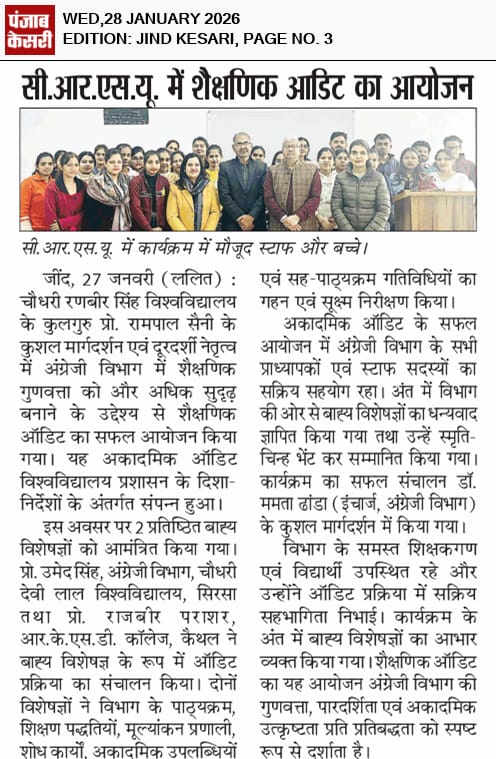 पंजाब केसरी

WED,28 JANUARY 2026
EDITION: JIND KESARI, PAGE NO. 3

सी.आर.एस.यू. में शैक्षणिक आडिट का आयोजन

सी.आर.एस.यू. में कार्यक्रम में मौजूद स्टाफ और बच्चे।

जींद, 27 जनवरी (ललित) : चौधरी रणबीर सिंह विश्वविद्यालय के कुलगुरु प्रो. रामपाल सैनी के कुशल मार्गदर्शन एवं दूरदर्शी नेतृत्व में अंग्रेजी विभाग में शैक्षणिक गुणवत्ता को और अधिक सुदृढ़ बनाने के उद्देश्य से शैक्षणिक ऑडिट का सफल आयोजन किया गया। यह अकादमिक ऑडिट विश्वविद्यालय प्रशासन के दिशा-निर्देशों के अंतर्गत संपन्न हुआ।

इस अवसर पर 2 प्रतिष्ठित बाह्य विशेषज्ञों को आमंत्रित किया गया। प्रो. उमेद सिंह, अंग्रेजी विभाग, चौधरी देवी लाल विश्वविद्यालय, सिरसा तथा प्रो. राजबीर पराशर, आर.के.एस.डी. कॉलेज, कैथल ने बाह्य विशेषज्ञ के रूप में ऑडिट प्रक्रिया का संचालन किया। दोनों विशेषज्ञों ने विभाग के पाठ्यक्रम, शिक्षण पद्धतियों, मूल्यांकन प्रणाली, शोध कार्यों, अकादमिक उपलब्धियों एवं सह-पाठ्यक्रम गतिविधियों का गहन एवं सूक्ष्म निरीक्षण किया।

अकादमिक ऑडिट के सफल आयोजन में अंग्रेजी विभाग के सभी प्राध्यापकों एवं स्टाफ सदस्यों का सक्रिय सहयोग रहा। अंत में विभाग की ओर से बाह्य विशेषज्ञों का धन्यवाद ज्ञापित किया गया तथा उन्हें स्मृति-चिन्ह भेंट कर सम्मानित किया गया। कार्यक्रम का सफल संचालन डॉ. ममता ढांडा (इंचार्ज, अंग्रेजी विभाग) के कुशल मार्गदर्शन में किया गया।

विभाग के समस्त शिक्षकगण एवं विद्यार्थी उपस्थित रहे और उन्होंने ऑडिट प्रक्रिया में सक्रिय सहभागिता निभाई। कार्यक्रम के अंत में बाह्य विशेषज्ञों का आभार व्यक्त किया गया। शैक्षणिक ऑडिट का यह आयोजन अंग्रेजी विभाग की गुणवत्ता, पारदर्शिता एवं अकादमिक उत्कृष्टता प्रति प्रतिबद्धता को स्पष्ट रूप से दर्शाता है।